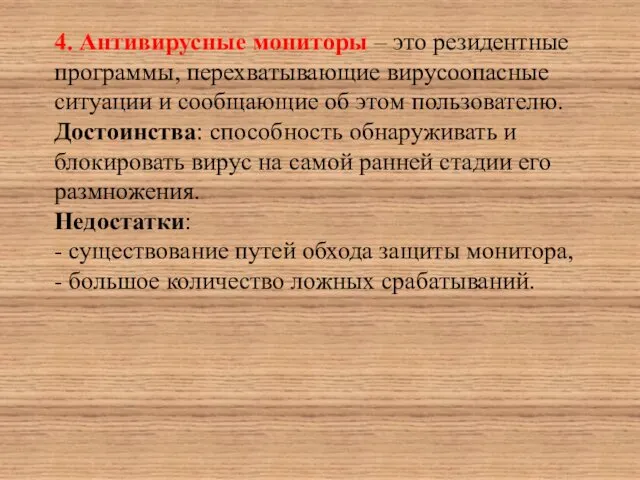 4. Антивирусные мониторы – это резидентные программы, перехватывающие вирусоопасные ситуации и сообщающие об этом пользователю.
Достоинства: способность обнаруживать и блокировать вирус на самой ранней стадии его размножения.
Недостатки:
- существование путей обхода защиты монитора,
- большое количество ложных срабатываний.